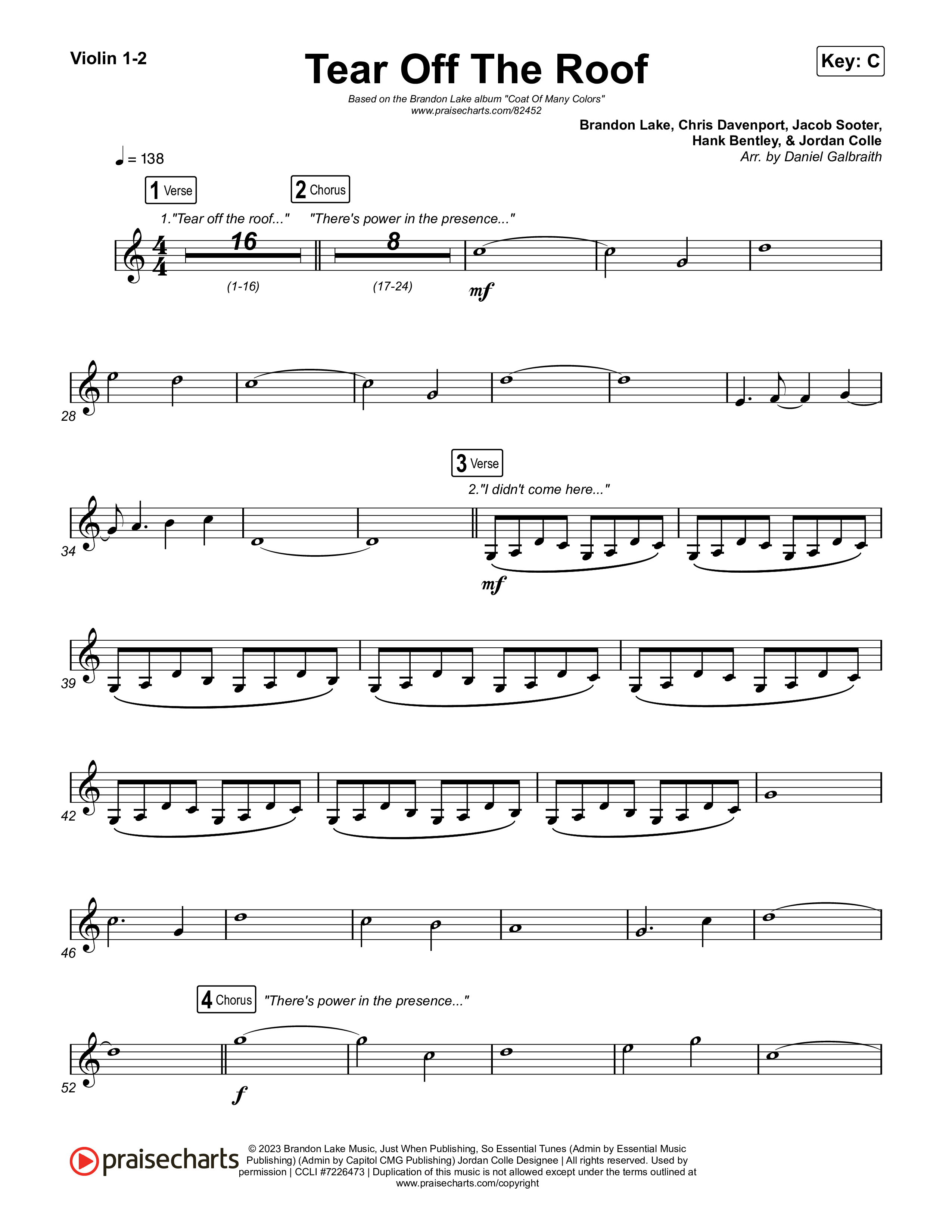 Violin 1-2

Tear Off The Roof

Key: C

Based on the Brandon Lake album "Coat Of Many Colors"
www.praisecharts.com/82452

Brandon Lake, Chris Davenport, Jacob Sooter,
Hank Bentley, & Jordan Colle
Arr. by Daniel Galbraith

♩ = 138

1 Verse

2 Chorus

1."Tear off the roof..."

"There's power in the presence..."

16

8

(1-16)

(17-24)

mf

28

3 Verse

2."I didn't come here..."

34

mf

39

42

46

4 Chorus

"There's power in the presence..."

52

f

praisecharts

© 2023 Brandon Lake Music, Just When Publishing, So Essential Tunes (Admin by Essential Music Publishing) (Admin by Capitol CMG Publishing) Jordan Colle Designee | All rights reserved. Used by permission | CCLI #7226473 | Duplication of this music is not allowed except under the terms outlined at www.praisecharts.com/copyright